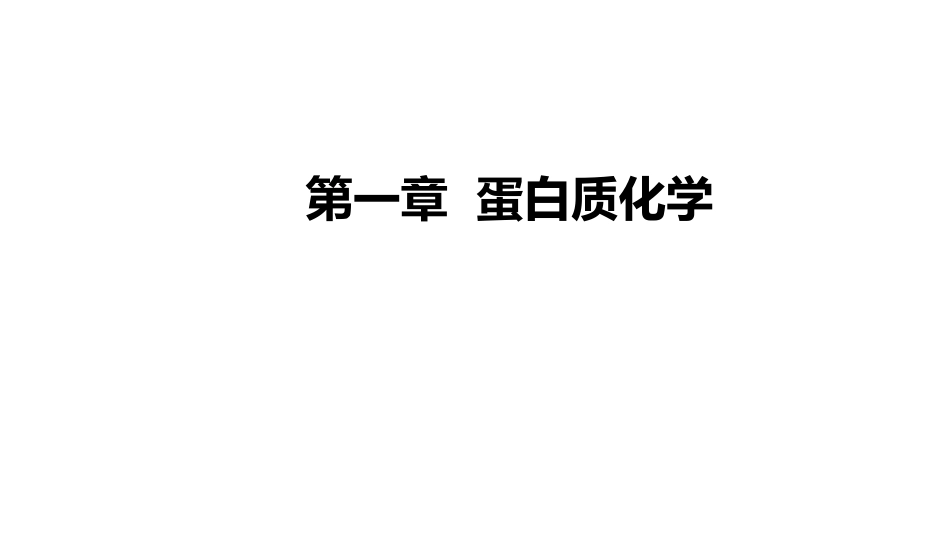 第一章 蛋白质化学